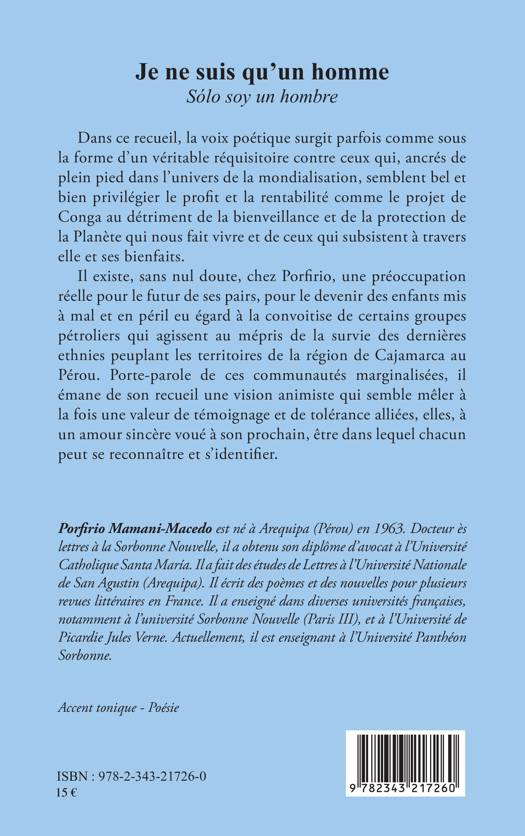 Je ne suis qu'un homme
Sólo soy un hombre

Dans ce recueil, la voix poétique surgit parfois comme sous la forme d'un véritable réquisitoire contre ceux qui, ancrés de plein pied dans l'univers de la mondialisation, semblent bel et bien privilégier le profit et la rentabilité comme le projet de Conga au détriment de la bienveillance et de la protection de la Planète qui nous fait vivre et de ceux qui subsistent à travers elle et ses bienfaits.

Il existe, sans nul doute, chez Porfirio, une préoccupation réelle pour le futur de ses pairs, pour le devenir des enfants mis à mal et en péril eu égard à la convoitise de certains groupes pétroliers qui agissent au mépris de la survie des dernières ethnies peuplant les territoires de la région de Cajamarca au Pérou. Porte-parole de ces communautés marginalisées, il émane de son recueil une vision animiste qui semble mêler à la fois une valeur de témoignage et de tolérance alliées, elles, à un amour sincère voué à son prochain, être dans lequel chacun peut se reconnaître et s'identifier.

Porfirio Mamani-Macedo est né à Arequipa (Pérou) en 1963. Docteur ès lettres à la Sorbonne Nouvelle, il a obtenu son diplôme d'avocat à l'Université Catholique Santa María. Il a fait des études de Lettres à l'Université Nationale de San Agustin (Arequipa). Il écrit des poèmes et des nouvelles pour plusieurs revues littéraires en France. Il a enseigné dans diverses universités françaises, notamment à l'université Sorbonne Nouvelle (Paris III), et à l'Université de Picardie Jules Verne. Actuellement, il est enseignant à l'Université Panthéon Sorbonne.

Accent tonique - Poésie

ISBN : 978-2-343-21726-0
15 €

9 782343 217260